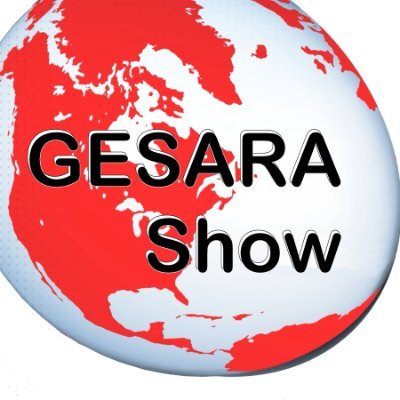 GESARA
Show